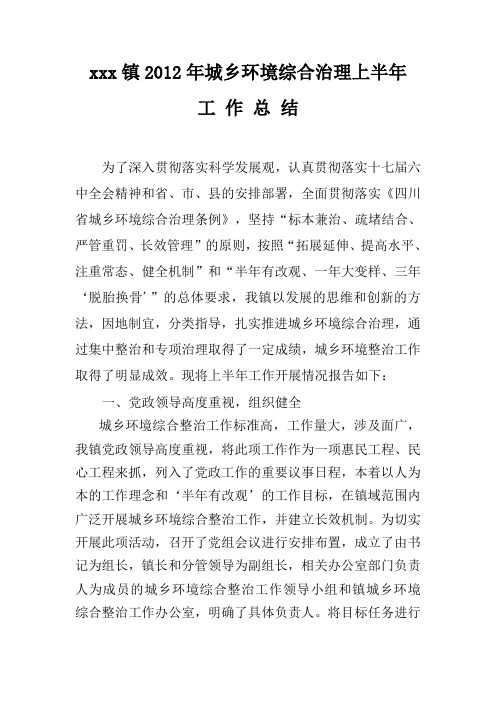 xxx 镇 2012 年城乡环境综合治理上半年

工 作 总 结

为了深入贯彻落实科学发展观，认真贯彻落实十七届六中全会精神和省、市、县的安排部署，全面贯彻落实《四川省城乡环境综合治理条例》，坚持“标本兼治、疏堵结合、严管重罚、长效管理”的原则，按照“拓展延伸、提高水平、注重常态、健全机制”和“半年有改观、一年大变样、三年‘脱胎换骨’”的总体要求，我镇以发展的思维和创新的方法，因地制宜，分类指导，扎实推进城乡环境综合治理，通过集中整治和专项治理取得了一定成绩，城乡环境整治工作取得了明显成效。现将上半年工作开展情况报告如下：

一、党政领导高度重视，组织健全

城乡环境综合整治工作标准高，工作量大，涉及面广，我镇党政领导高度重视，将此项工作作为一项惠民工程、民心工程来抓，列入了党政工作的重要议事日程，本着以人为本的工作理念和‘半年有改观’的工作目标，在镇域范围内广泛开展城乡环境综合整治工作，并建立长效机制。为切实开展此项活动，召开了党组会议进行安排布置，成立了由书记为组长，镇长和分管领导为副组长，相关办公室部门负责人为成员的城乡环境综合整治工作领导小组和镇城乡环境综合整治工作办公室，明确了具体负责人。将目标任务进行